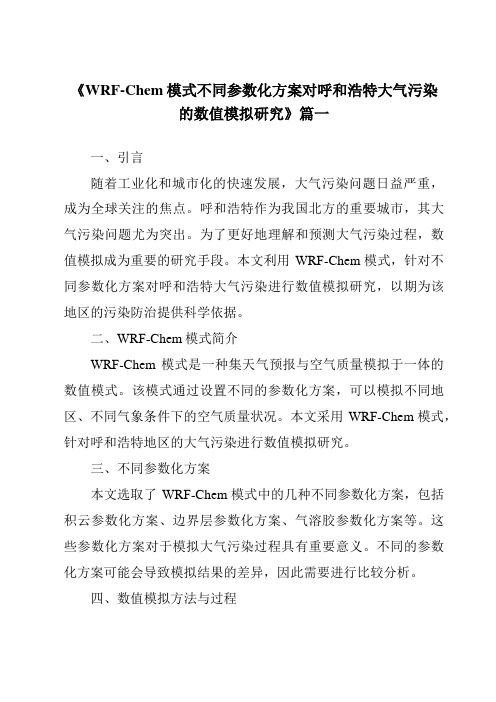 《WRF-Chem 模式不同参数化方案对呼和浩特大气污染的数值模拟研究》篇一

一、引言

随着工业化和城市化的快速发展，大气污染问题日益严重，成为全球关注的焦点。呼和浩特作为我国北方的重要城市，其大气污染问题尤为突出。为了更好地理解和预测大气污染过程，数值模拟成为重要的研究手段。本文利用 WRF-Chem 模式，针对不同参数化方案对呼和浩特大气污染进行数值模拟研究，以期为该地区的污染防治提供科学依据。

二、WRF-Chem 模式简介

WRF-Chem 模式是一种集天气预报与空气质量模拟于一体的数值模式。该模式通过设置不同的参数化方案，可以模拟不同地区、不同气象条件下的空气质量状况。本文采用 WRF-Chem 模式，针对呼和浩特地区的大气污染进行数值模拟研究。

三、不同参数化方案

本文选取了 WRF-Chem 模式中的几种不同参数化方案，包括积云参数化方案、边界层参数化方案、气溶胶参数化方案等。这些参数化方案对于模拟大气污染过程具有重要意义。不同的参数化方案可能会导致模拟结果的差异，因此需要进行比较分析。

四、数值模拟方法与过程